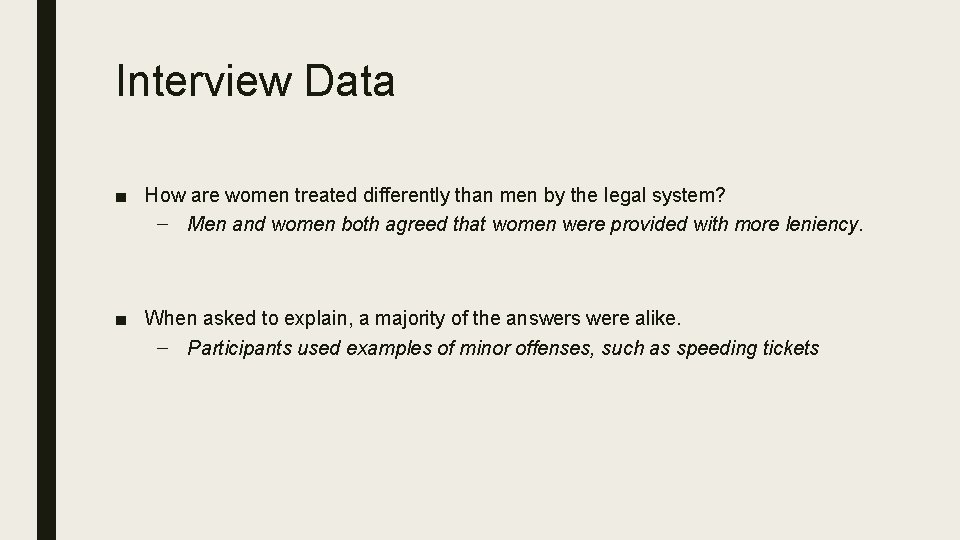 Interview Data

■ How are women treated differently than men by the legal system?
– Men and women both agreed that women were provided with more leniency.

■ When asked to explain, a majority of the answers were alike.
– Participants used examples of minor offenses, such as speeding tickets